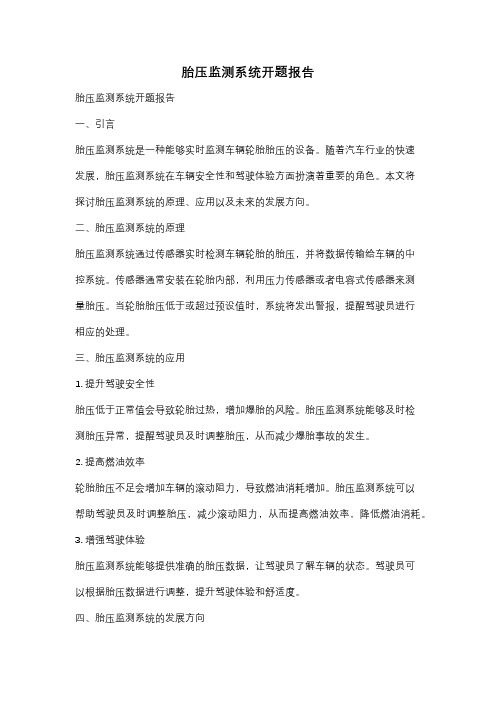 胎压监测系统开题报告

胎压监测系统开题报告

一、引言

胎压监测系统是一种能够实时监测车辆轮胎胎压的设备。随着汽车行业的快速发展，胎压监测系统在车辆安全性和驾驶体验方面扮演着重要的角色。本文将探讨胎压监测系统的原理、应用以及未来的发展方向。

二、胎压监测系统的原理

胎压监测系统通过传感器实时检测车辆轮胎的胎压，并将数据传输给车辆的中控系统。传感器通常安装在轮胎内部，利用压力传感器或者电容式传感器来测量胎压。当轮胎胎压低于或超过预设值时，系统将发出警报，提醒驾驶员进行相应的处理。

三、胎压监测系统的应用

1. 提升驾驶安全性

胎压低于正常值会导致轮胎过热，增加爆胎的风险。胎压监测系统能够及时检测胎压异常，提醒驾驶员及时调整胎压，从而减少爆胎事故的发生。

2. 提高燃油效率

轮胎胎压不足会增加车辆的滚动阻力，导致燃油消耗增加。胎压监测系统可以帮助驾驶员及时调整胎压，减少滚动阻力，从而提高燃油效率，降低燃油消耗。

3. 增强驾驶体验

胎压监测系统能够提供准确的胎压数据，让驾驶员了解车辆的状态。驾驶员可以根据胎压数据进行调整，提升驾驶体验和舒适度。

四、胎压监测系统的发展方向